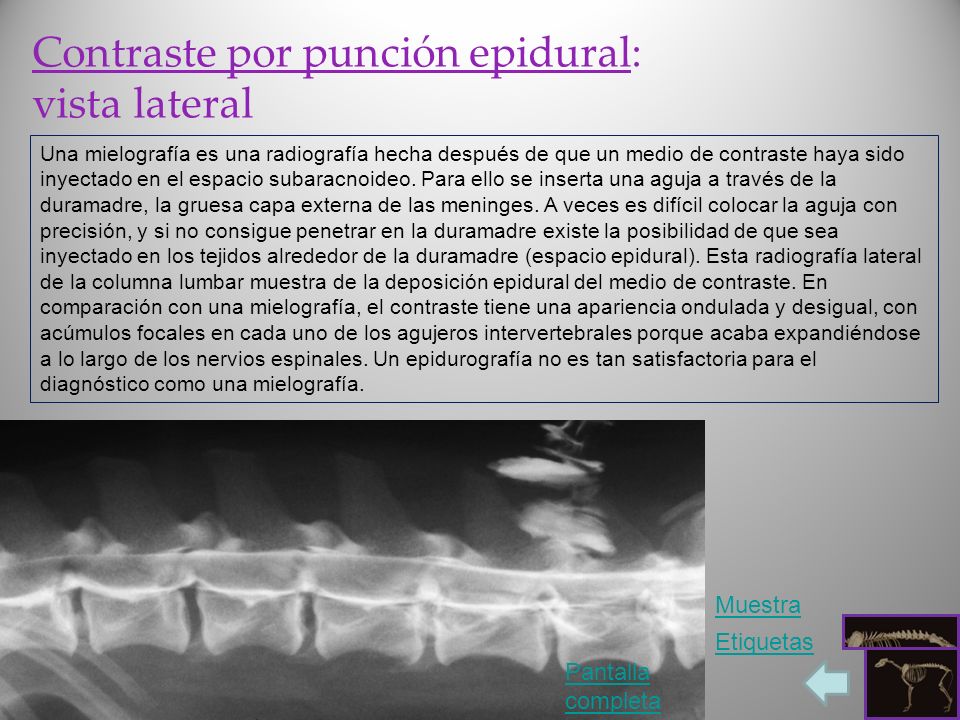 Contraste por punción epidural: vista lateral

Una mielografía es una radiografía hecha después de que un medio de contraste haya sido inyectado en el espacio subaracnoideo. Para ello se inserta una aguja a través de la duramadre, la gruesa capa externa de las meninges. A veces es difícil colocar la aguja con precisión, y si no consigue penetrar en la duramadre existe la posibilidad de que sea inyectado en los tejidos alrededor de la duramadre (espacio epidural). Esta radiografía lateral de la columna lumbar muestra de la deposición epidural del medio de contraste. En comparación con una mielografía, el contraste tiene una apariencia ondulada y desigual, con acúmulos focales en cada uno de los agujeros intervertebrales porque acaba expandiéndose a lo largo de los nervios espinales. Un epidurografía no es tan satisfactoria para el diagnóstico como una mielografía.

Muestra

Etiquetas

Pantalla completa